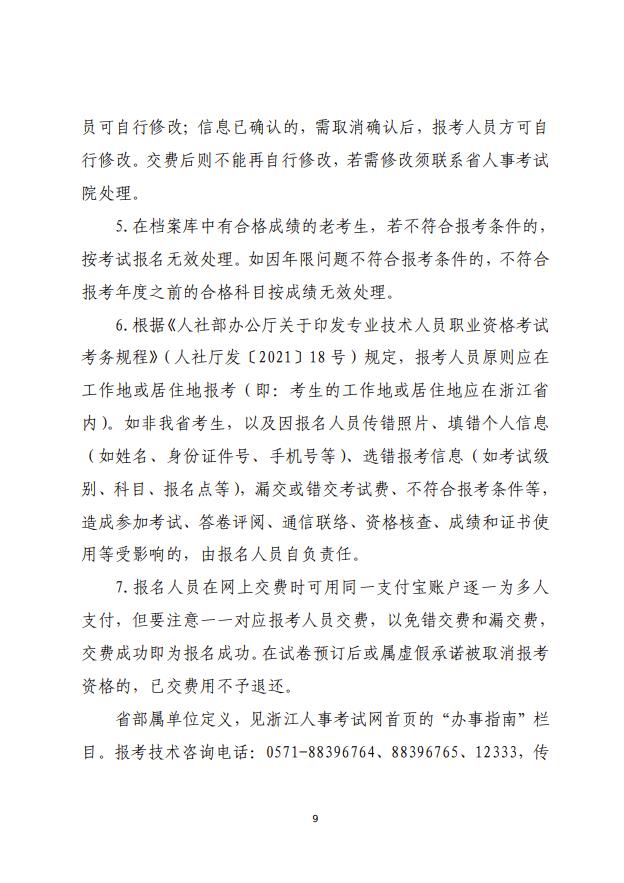 员可自行修改；信息已确认的，需取消确认后，报考人员方可自行修改。交费后则不能再自行修改，若需修改须联系省人事考试院处理。

5.在档案库中有合格成绩的老考生，若不符合报考条件的，按考试报名无效处理。如因年限问题不符合报考条件的，不符合报考年度之前的合格科目按成绩无效处理。

6.根据《人社部办公厅关于印发专业技术人员职业资格考试考务规程》（人社厅发〔2021〕18号）规定，报考人员原则应在工作地或居住地报考（即：考生的工作地或居住地应在浙江省内）。如非我省考生，以及因报名人员传错照片、填错个人信息（如姓名、身份证件号、手机号等）、选错报考信息（如考试级别、科目、报名点等），漏交或错交考试费、不符合报考条件等，造成参加考试、答卷评阅、通信联络、资格核查、成绩和证书使用等受影响的，由报名人员自负责任。

7.报名人员在网上交费时可用同一支付宝账户逐一为多人支付，但要注意一一对应报考人员交费，以免错交费和漏交费，交费成功即为报名成功。在试卷预订后或属虚假承诺被取消报考资格的，已交费用不予退还。

省部属单位定义，见浙江人事考试网首页的“办事指南”栏目。报考技术咨询电话：0571-88396764、88396765、12333，传

9